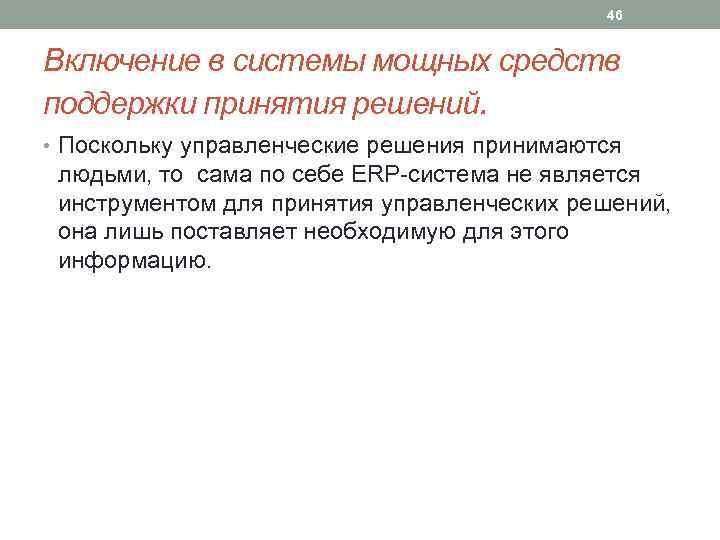 46

Включение в системы мощных средств поддержки принятия решений.

• Поскольку управленческие решения принимаются людьми, то сама по себе ERP-система не является инструментом для принятия управленческих решений, она лишь поставляет необходимую для этого информацию.